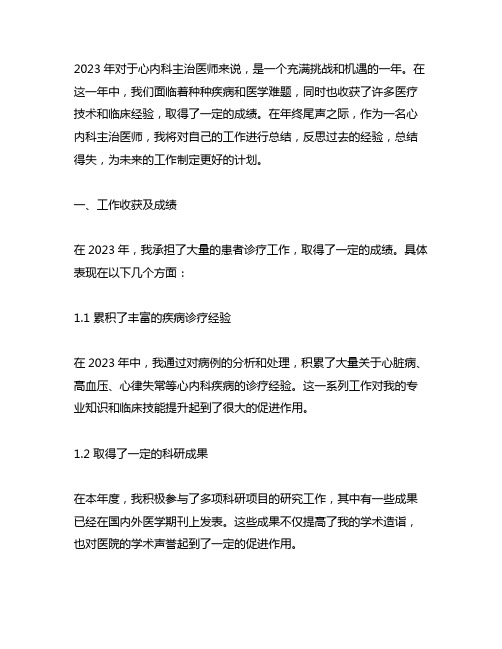 2023 年对于心内科主治医师来说，是一个充满挑战和机遇的一年。在这一年中，我们面临着种种疾病和医学难题，同时也收获了许多医疗技术和临床经验，取得了一定的成绩。在年终尾声之际，作为一名心内科主治医师，我将对自己的工作进行总结，反思过去的经验，总结得失，为未来的工作制定更好的计划。

一、工作收获及成绩

在 2023 年，我承担了大量的患者诊疗工作，取得了一定的成绩。具体表现在以下几个方面：

1.1 累积了丰富的疾病诊疗经验

在 2023 年中，我通过对病例的分析和处理，积累了大量关于心脏病、高血压、心律失常等心内科疾病的诊疗经验。这一系列工作对我的专业知识和临床技能提升起到了很大的促进作用。

1.2 取得了一定的科研成果

在本年度，我积极参与了多项科研项目的研究工作，其中有一些成果已经在国内外医学期刊上发表。这些成果不仅提高了我的学术造诣，也对医院的学术声誉起到了一定的促进作用。